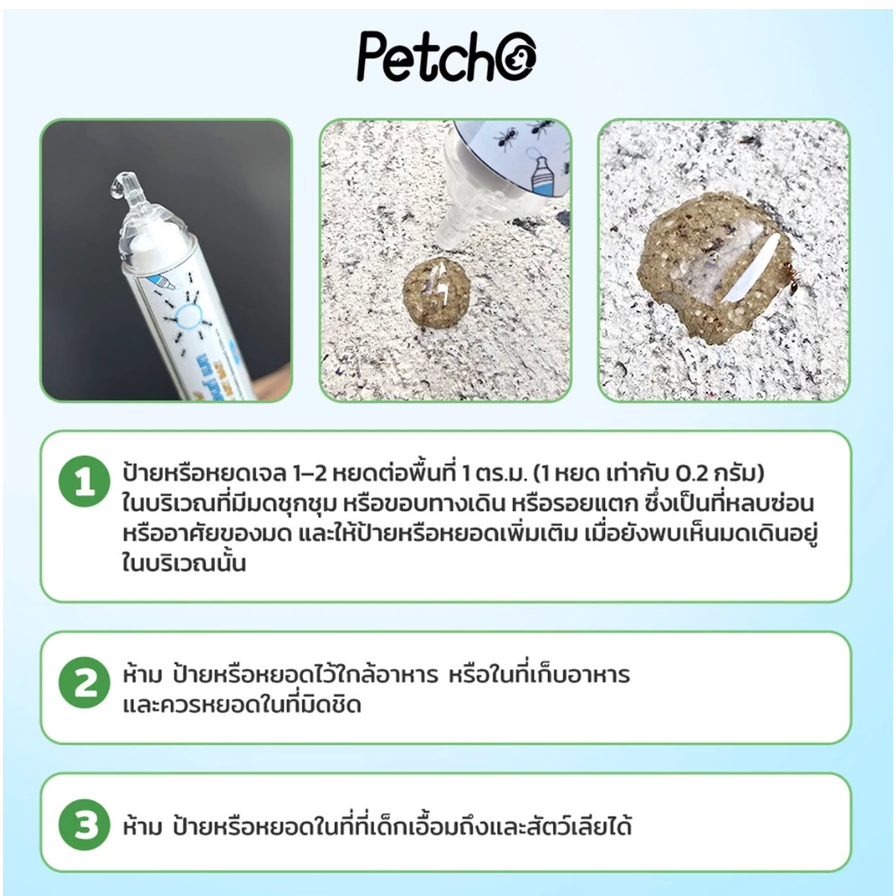 Petcho

1 ป้ายหรือหยดเจล 1–2 หยดต่อพื้นที่ 1 ตร.ม. (1 หยด เท่ากับ 0.2 กรัม) ในบริเวณที่มีมดชุกชุม หรือขอบทางเดิน หรือรอยแตก ซึ่งเป็นที่หลบซ่อนหรืออาศัยของมด และให้ป้ายหรือหยอดเพิ่มเติม เมื่อยังพบเห็นมดเดินอยู่ในบริเวณนั้น

2 ห้าม ป้ายหรือหยอดไว้ใกล้อาหาร หรือในที่เก็บอาหาร และควรหยอดในที่มิดชิด

3 ห้าม ป้ายหรือหยอดในที่ที่เด็กเอื้อมถึงและสัตว์เลียได้